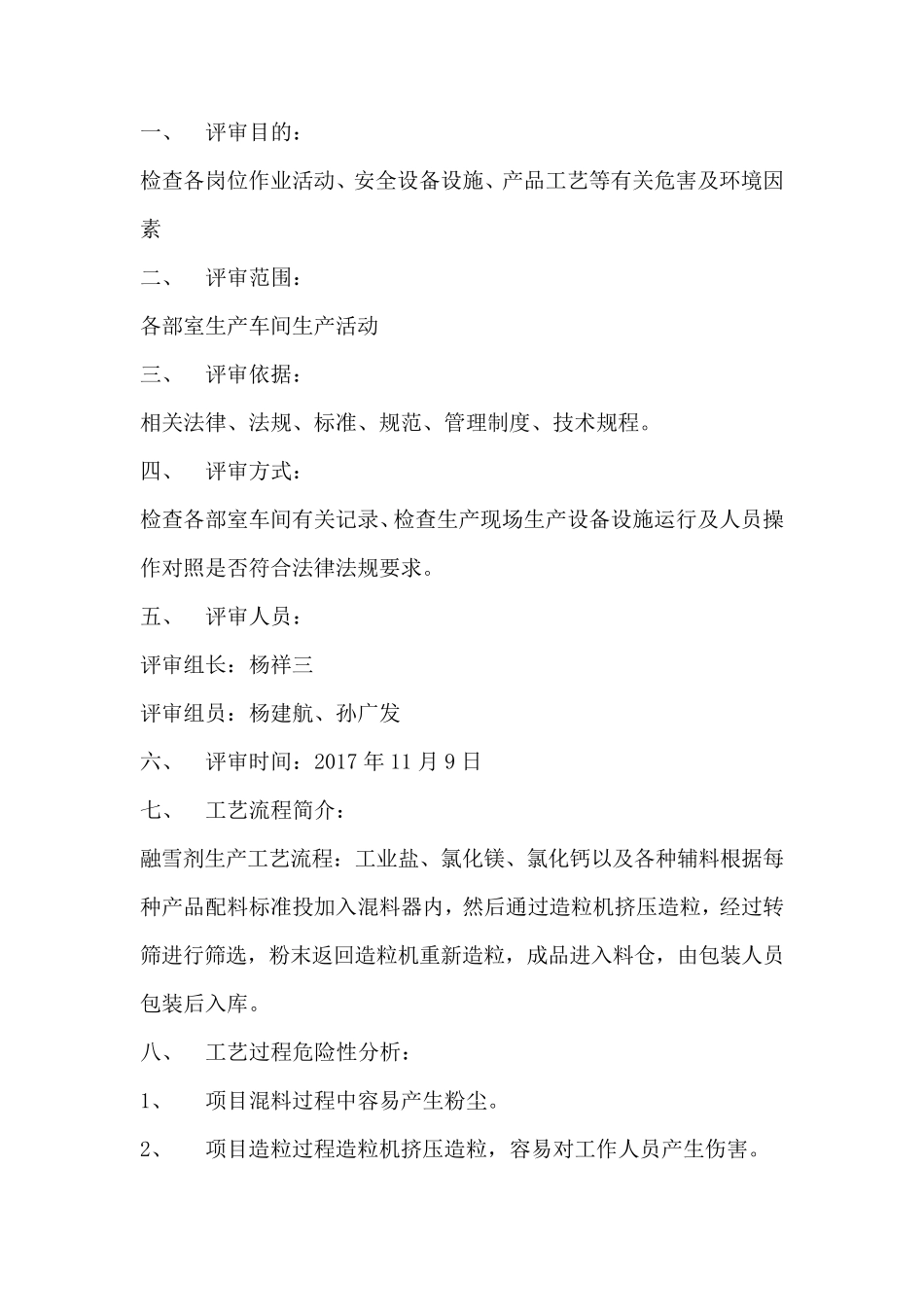 一、 评审目的：

检查各岗位作业活动、安全设备设施、产品工艺等有关危害及环境因素

二、 评审范围：

各部室生产车间生产活动

三、 评审依据：

相关法律、法规、标准、规范、管理制度、技术规程。

四、 评审方式：

检查各部室车间有关记录、检查生产现场生产设备设施运行及人员操作对照是否符合法律法规要求。

五、 评审人员：

评审组长：杨祥三

评审组员：杨建航、孙广发

六、 评审时间：2017 年 11 月 9 日

七、 工艺流程简介：

融雪剂生产工艺流程：工业盐、氯化镁、氯化钙以及各种辅料根据每种产品配料标准投加入混料器内，然后通过造粒机挤压造粒，经过转筛进行筛选，粉末返回造粒机重新造粒，成品进入料仓，由包装人员包装后入库。

八、 工艺过程危险性分析：

1、 项目混料过程中容易产生粉尘。

2、 项目造粒过程造粒机挤压造粒，容易对工作人员产生伤害。